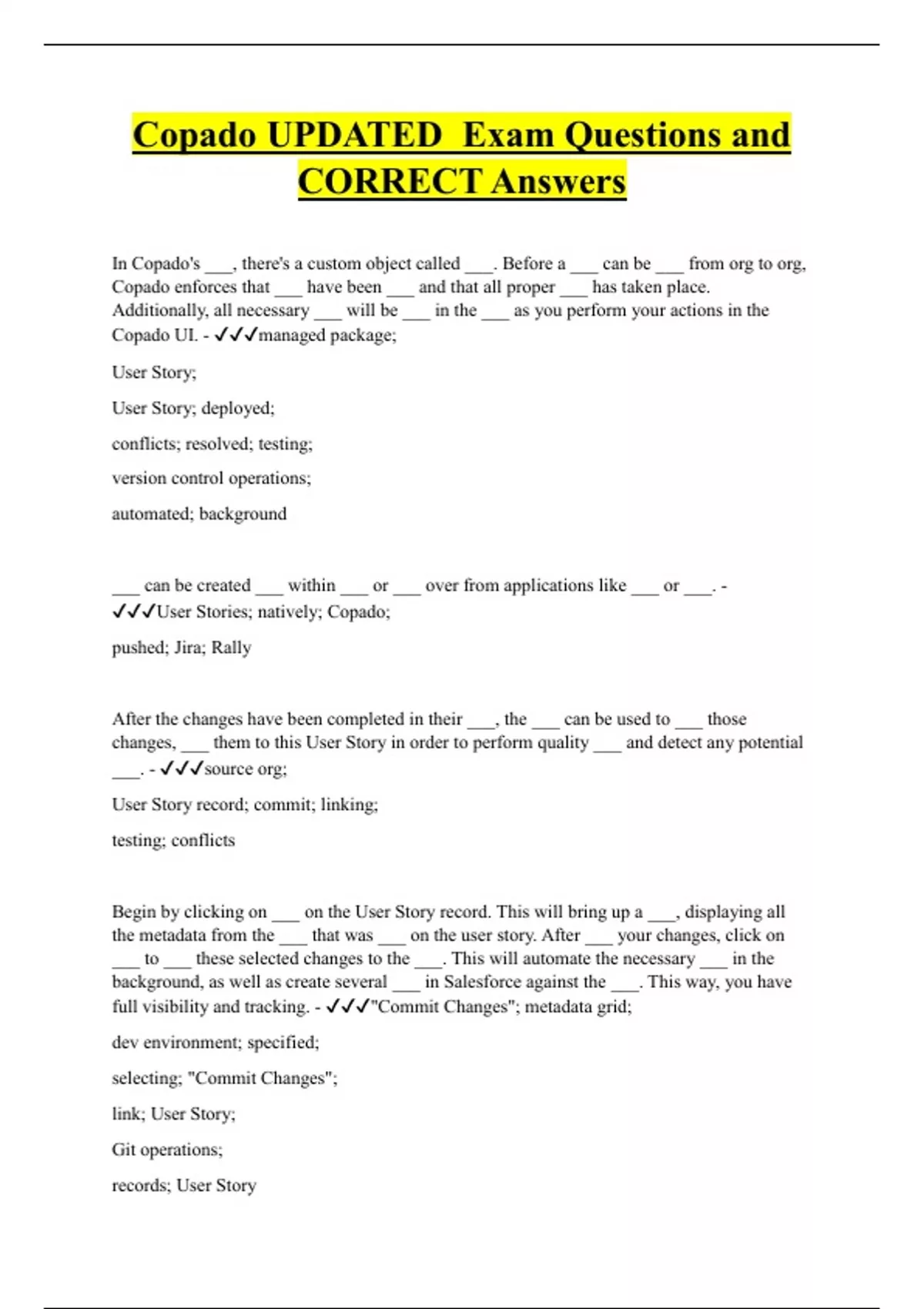 Copado UPDATED Exam Questions and CORRECT Answers

In Copado's ___, there's a custom object called ___. Before a ___ can be ___ from org to org, Copado enforces that ___ have been ___ and that all proper ___ has taken place. Additionally, all necessary ___ will be ___ in the ___ as you perform your actions in the Copado UI. - ✓✓✓managed package;

User Story;

User Story; deployed;

conflicts; resolved; testing;

version control operations;

automated; background

___ can be created ___ within ___ or ___ over from applications like ___ or ___. - ✓✓✓User Stories; natively; Copado;

pushed; Jira; Rally

After the changes have been completed in their ___, the ___ can be used to ___ those changes, ___ them to this User Story in order to perform quality ___ and detect any potential ___. - ✓✓✓source org;

User Story record; commit; linking;

testing; conflicts

Begin by clicking on ___ on the User Story record. This will bring up a ___, displaying all the metadata from the ___ that was ___ on the user story. After ___ your changes, click on ___ to ___ these selected changes to the ___. This will automate the necessary ___ in the background, as well as create several ___ in Salesforce against the ___. This way, you have full visibility and tracking. - ✓✓✓"Commit Changes"; metadata grid;

dev environment; specified;

selecting; "Commit Changes";

link; User Story;

Git operations;

records; User Story